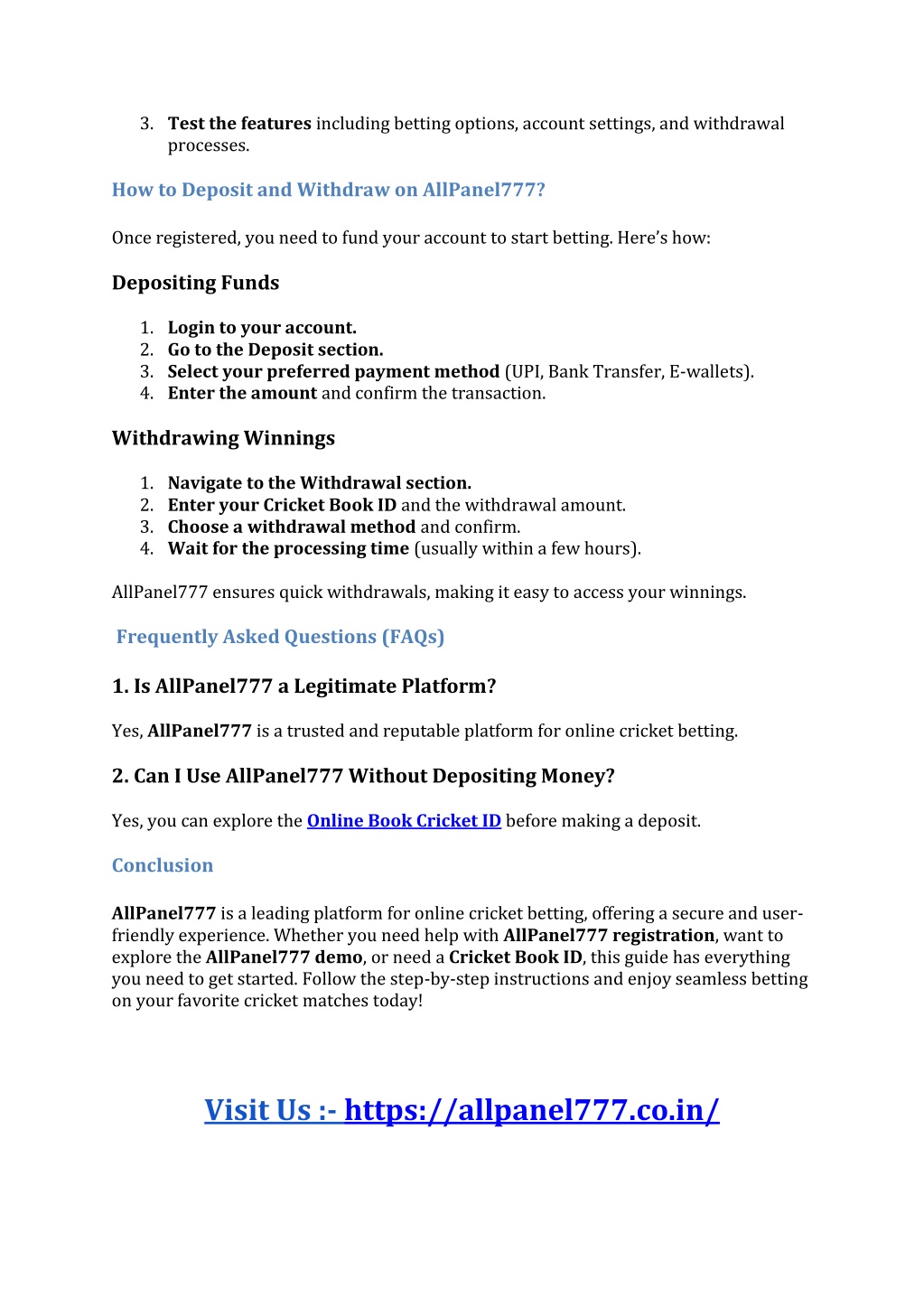 3. Test the features including betting options, account settings, and withdrawal processes.

How to Deposit and Withdraw on AllPanel777?

Once registered, you need to fund your account to start betting. Here's how:

Depositing Funds

1. Login to your account.
2. Go to the Deposit section.
3. Select your preferred payment method (UPI, Bank Transfer, E-wallets).
4. Enter the amount and confirm the transaction.

Withdrawing Winnings

1. Navigate to the Withdrawal section.
2. Enter your Cricket Book ID and the withdrawal amount.
3. Choose a withdrawal method and confirm.
4. Wait for the processing time (usually within a few hours).

AllPanel777 ensures quick withdrawals, making it easy to access your winnings.

Frequently Asked Questions (FAQs)

1. Is AllPanel777 a Legitimate Platform?

Yes, AllPanel777 is a trusted and reputable platform for online cricket betting.

2. Can I Use AllPanel777 Without Depositing Money?

Yes, you can explore the Online Book Cricket ID before making a deposit.

Conclusion

AllPanel777 is a leading platform for online cricket betting, offering a secure and user-friendly experience. Whether you need help with AllPanel777 registration, want to explore the AllPanel777 demo, or need a Cricket Book ID, this guide has everything you need to get started. Follow the step-by-step instructions and enjoy seamless betting on your favorite cricket matches today!

Visit Us :- https://allpanel777.co.in/